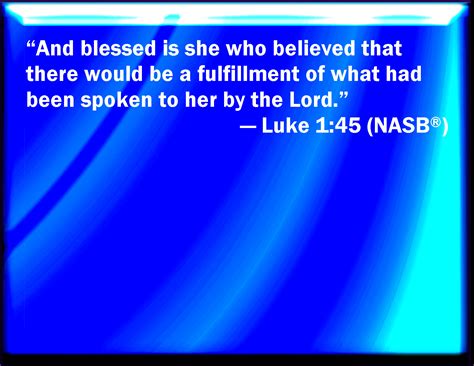 “And blessed is she who believed that there would be a fulfillment of what had been spoken to her by the Lord.”
— Luke 1:45 (NASB®)